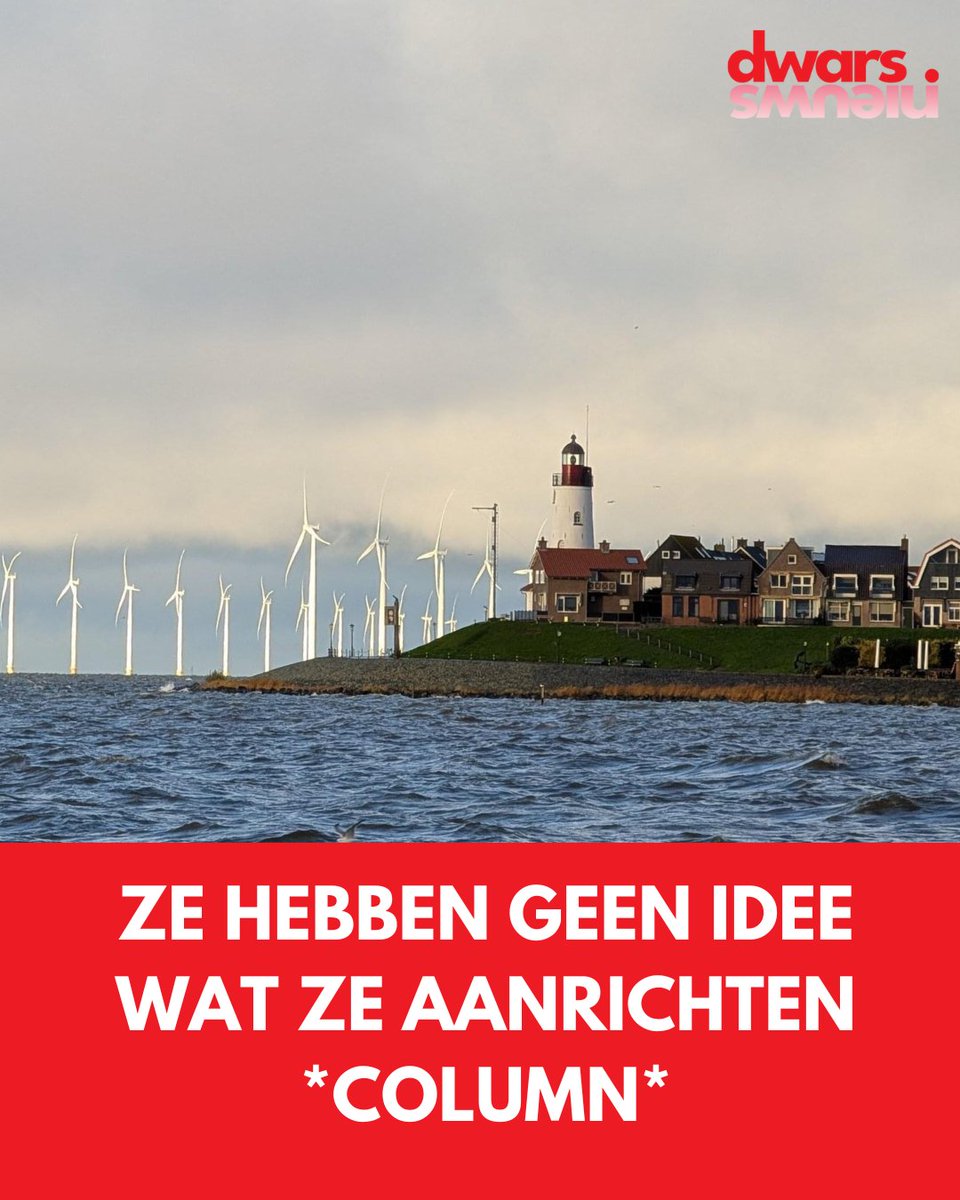 dwars.
nieuws

ZE HEBBEN GEEN IDEE WAT ZE AANRICHTEN *COLUMN*